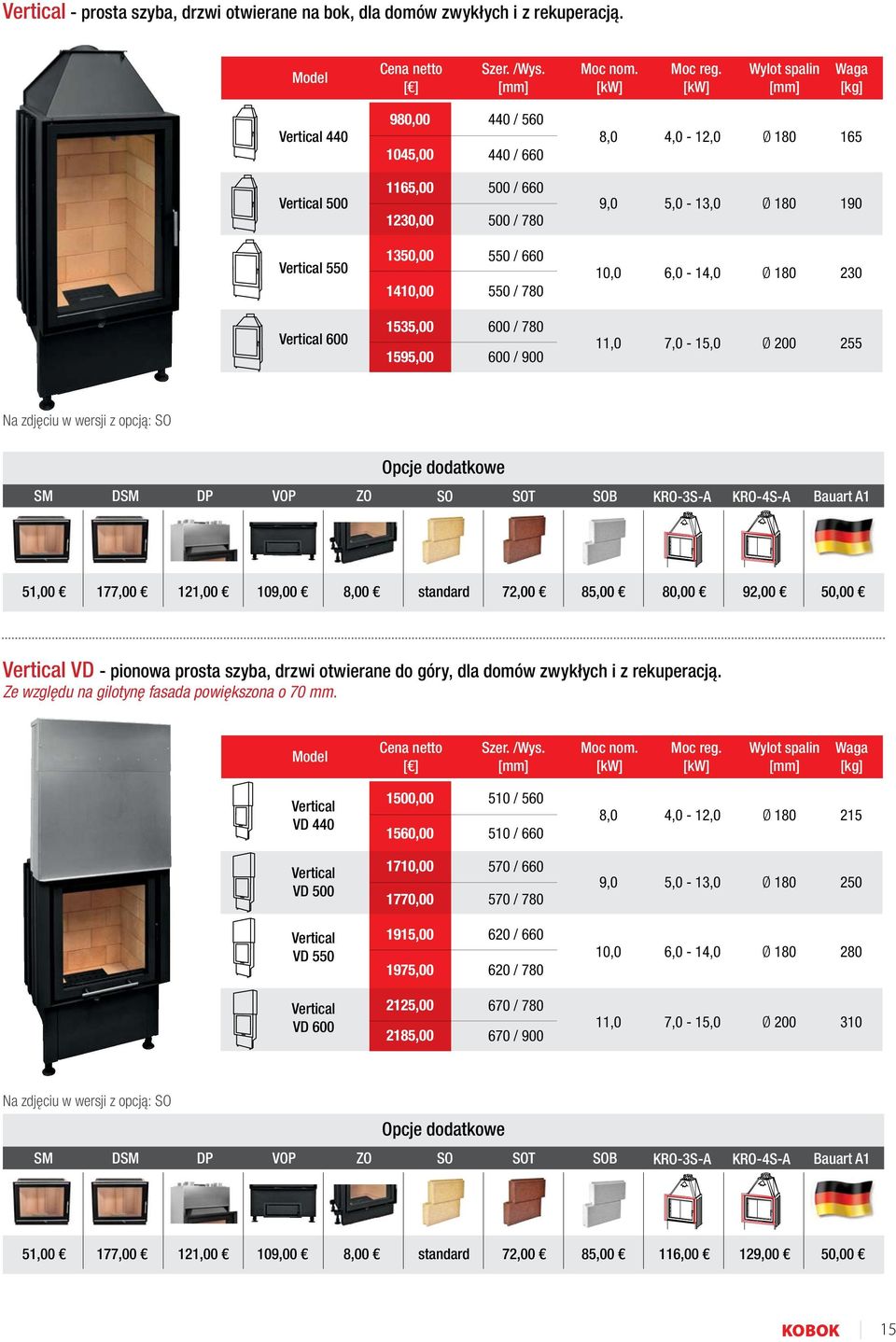 Vertical - prosta szyba, drzwi otwierane na bok, dla domów zwykłych i z rekuperacją.

| Model | Cena netto [€] | Szer. /Wys. [mm] | Moc nom. [kW] | Moc reg. [kW] | Wylot spalin [mm] | Waga [kg] |
|---|---|---|---|---|---|---|
| Vertical 440 | 980,00 | 440 / 560 | 8,0 | 4,0 - 12,0 | Ø 180 | 165 |
| | 1045,00 | 440 / 660 | | | | |
| Vertical 500 | 1165,00 | 500 / 660 | 9,0 | 5,0 - 13,0 | Ø 180 | 190 |
| | 1230,00 | 500 / 780 | | | | |
| Vertical 550 | 1350,00 | 550 / 660 | 10,0 | 6,0 - 14,0 | Ø 180 | 230 |
| | 1410,00 | 550 / 780 | | | | |
| Vertical 600 | 1535,00 | 600 / 780 | 11,0 | 7,0 - 15,0 | Ø 200 | 255 |
| | 1595,00 | 600 / 900 | | | | |

Na zdjęciu w wersji z opcją: SO

Opcje dodatkowe

| SM | DSM | DP | VOP | ZO | SO | SOT | SOB | KRO-3S-A | KRO-4S-A | Bauart A1 |
|---|---|---|---|---|---|---|---|---|---|---|
| 51,00 € | 177,00 € | 121,00 € | 109,00 € | 8,00 € | standard | 72,00 € | 85,00 € | 80,00 € | 92,00 € | 50,00 € |

Vertical VD - pionowa prosta szyba, drzwi otwierane do góry, dla domów zwykłych i z rekuperacją.
Ze względu na gilotynę fasada powiększona o 70 mm.

| Model | Cena netto [€] | Szer. /Wys. [mm] | Moc nom. [kW] | Moc reg. [kW] | Wylot spalin [mm] | Waga [kg] |
|---|---|---|---|---|---|---|
| Vertical VD 440 | 1500,00 | 510 / 560 | 8,0 | 4,0 - 12,0 | Ø 180 | 215 |
| | 1560,00 | 510 / 660 | | | | |
| Vertical VD 500 | 1710,00 | 570 / 660 | 9,0 | 5,0 - 13,0 | Ø 180 | 250 |
| | 1770,00 | 570 / 780 | | | | |
| Vertical VD 550 | 1915,00 | 620 / 660 | 10,0 | 6,0 - 14,0 | Ø 180 | 280 |
| | 1975,00 | 620 / 780 | | | | |
| Vertical VD 600 | 2125,00 | 670 / 780 | 11,0 | 7,0 - 15,0 | Ø 200 | 310 |
| | 2185,00 | 670 / 900 | | | | |

Na zdjęciu w wersji z opcją: SO

Opcje dodatkowe

| SM | DSM | DP | VOP | ZO | SO | SOT | SOB | KRO-3S-A | KRO-4S-A | Bauart A1 |
|---|---|---|---|---|---|---|---|---|---|---|
| 51,00 € | 177,00 € | 121,00 € | 109,00 € | 8,00 € | standard | 72,00 € | 85,00 € | 116,00 € | 129,00 € | 50,00 € |

KOBOK 15